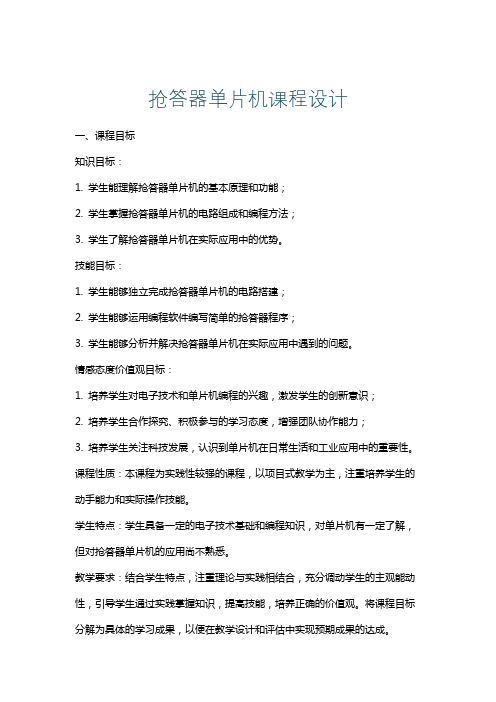 抢答器单片机课程设计

一、课程目标

知识目标：

1. 学生能理解抢答器单片机的基本原理和功能；

2. 学生掌握抢答器单片机的电路组成和编程方法；

3. 学生了解抢答器单片机在实际应用中的优势。

技能目标：

1. 学生能够独立完成抢答器单片机的电路搭建；

2. 学生能够运用编程软件编写简单的抢答器程序；

3. 学生能够分析并解决抢答器单片机在实际应用中遇到的问题。

情感态度价值观目标：

1. 培养学生对电子技术和单片机编程的兴趣，激发学生的创新意识；

2. 培养学生合作探究、积极参与的学习态度，增强团队协作能力；

3. 培养学生关注科技发展，认识到单片机在日常生活和工业应用中的重要性。

课程性质：本课程为实践性较强的课程，以项目式教学为主，注重培养学生的动手能力和实际操作技能。

学生特点：学生具备一定的电子技术基础和编程知识，对单片机有一定了解，但对抢答器单片机的应用尚不熟悉。

教学要求：结合学生特点，注重理论与实践相结合，充分调动学生的主观能动性，引导学生通过实践掌握知识，提高技能，培养正确的价值观。将课程目标分解为具体的学习成果，以便在教学设计和评估中实现预期成果的达成。